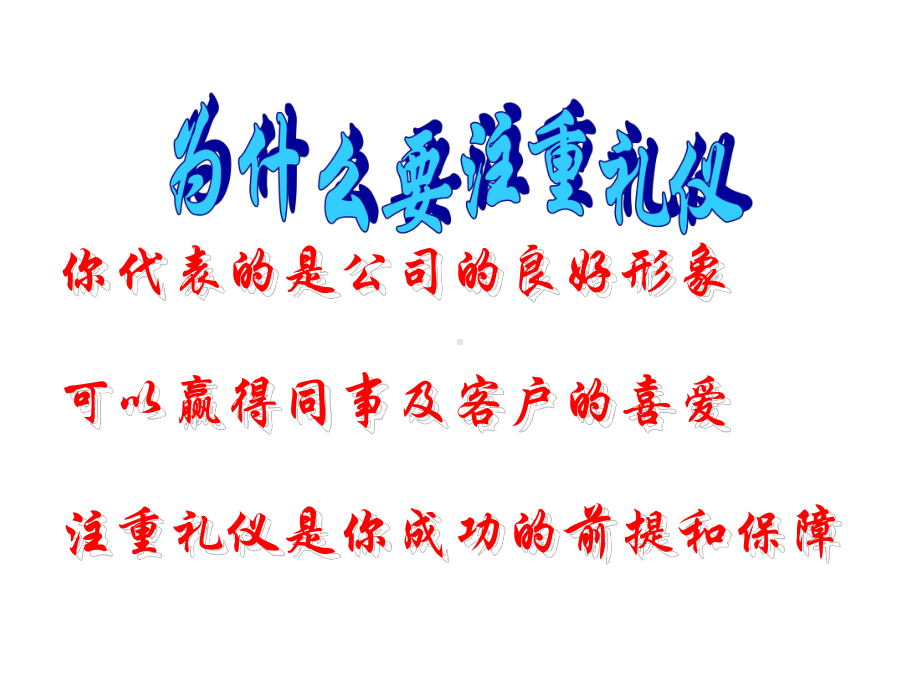 为什么要注重礼仪

你代表的是公司的良好形象

可以赢得同事及客户的喜爱

注重礼仪是你成功的前提和保障